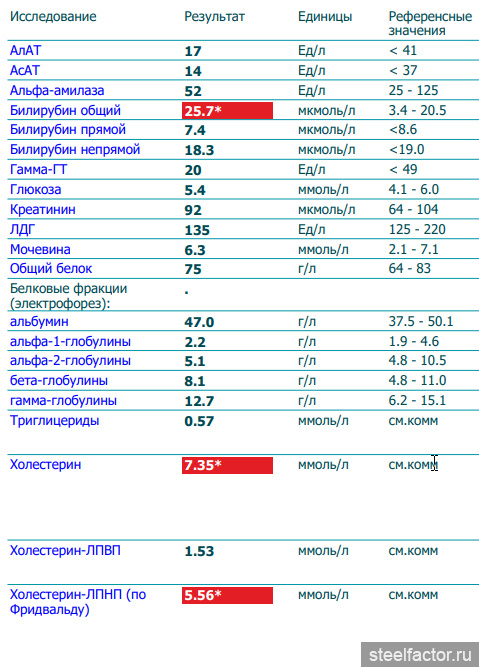 | Исследование | Результат | Единицы | Референсные значения |
|---|---|---|---|
| АлАТ | 17 | Ед/л | < 41 |
| АсАТ | 14 | Ед/л | < 37 |
| Альфа-амилаза | 52 | Ед/л | 25 - 125 |
| Билирубин общий | 25.7* | мкмоль/л | 3.4 - 20.5 |
| Билирубин прямой | 7.4 | мкмоль/л | <8.6 |
| Билирубин непрямой | 18.3 | мкмоль/л | <19.0 |
| Гамма-ГТ | 20 | Ед/л | < 49 |
| Глюкоза | 5.4 | ммоль/л | 4.1 - 6.0 |
| Креатинин | 92 | мкмоль/л | 64 - 104 |
| ЛДГ | 135 | Ед/л | 125 - 220 |
| Мочевина | 6.3 | ммоль/л | 2.1 - 7.1 |
| Общий белок | 75 | г/л | 64 - 83 |
| Белковые фракции (электрофорез): | . | | |
| альбумин | 47.0 | г/л | 37.5 - 50.1 |
| альфа-1-глобулины | 2.2 | г/л | 1.9 - 4.6 |
| альфа-2-глобулины | 5.1 | г/л | 4.8 - 10.5 |
| бета-глобулины | 8.1 | г/л | 4.8 - 11.0 |
| гамма-глобулины | 12.7 | г/л | 6.2 - 15.1 |
| Триглицериды | 0.57 | ммоль/л | см.комм |
| Холестерин | 7.35* | ммоль/л | см.комм |
| Холестерин-ЛПВП | 1.53 | ммоль/л | см.комм |
| Холестерин-ЛПНП (по Фридвальду) | 5.56* | ммоль/л | см.комм |

steelfactor.ru